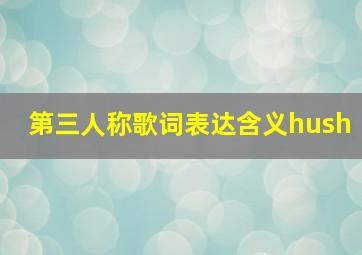 第三人称歌词表达含义hush